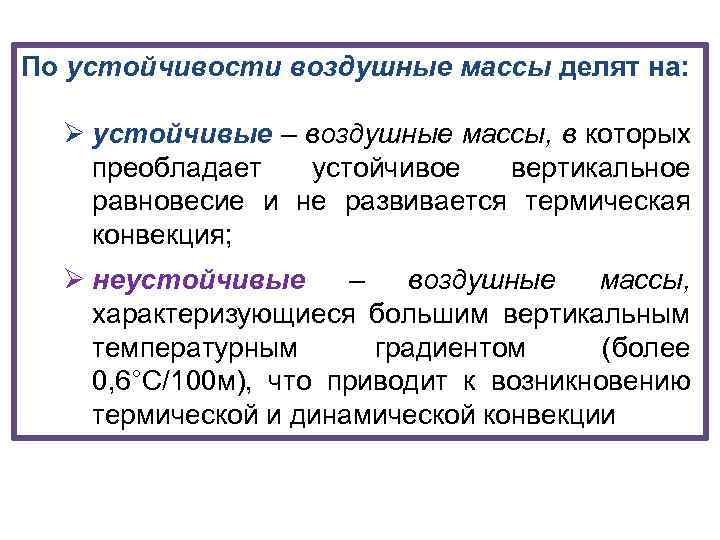 По устойчивости воздушные массы делят на:

➢ устойчивые – воздушные массы, в которых преобладает устойчивое вертикальное равновесие и не развивается термическая конвекция;

➢ неустойчивые – воздушные массы, характеризующиеся большим вертикальным температурным градиентом (более 0,6°С/100м), что приводит к возникновению термической и динамической конвекции